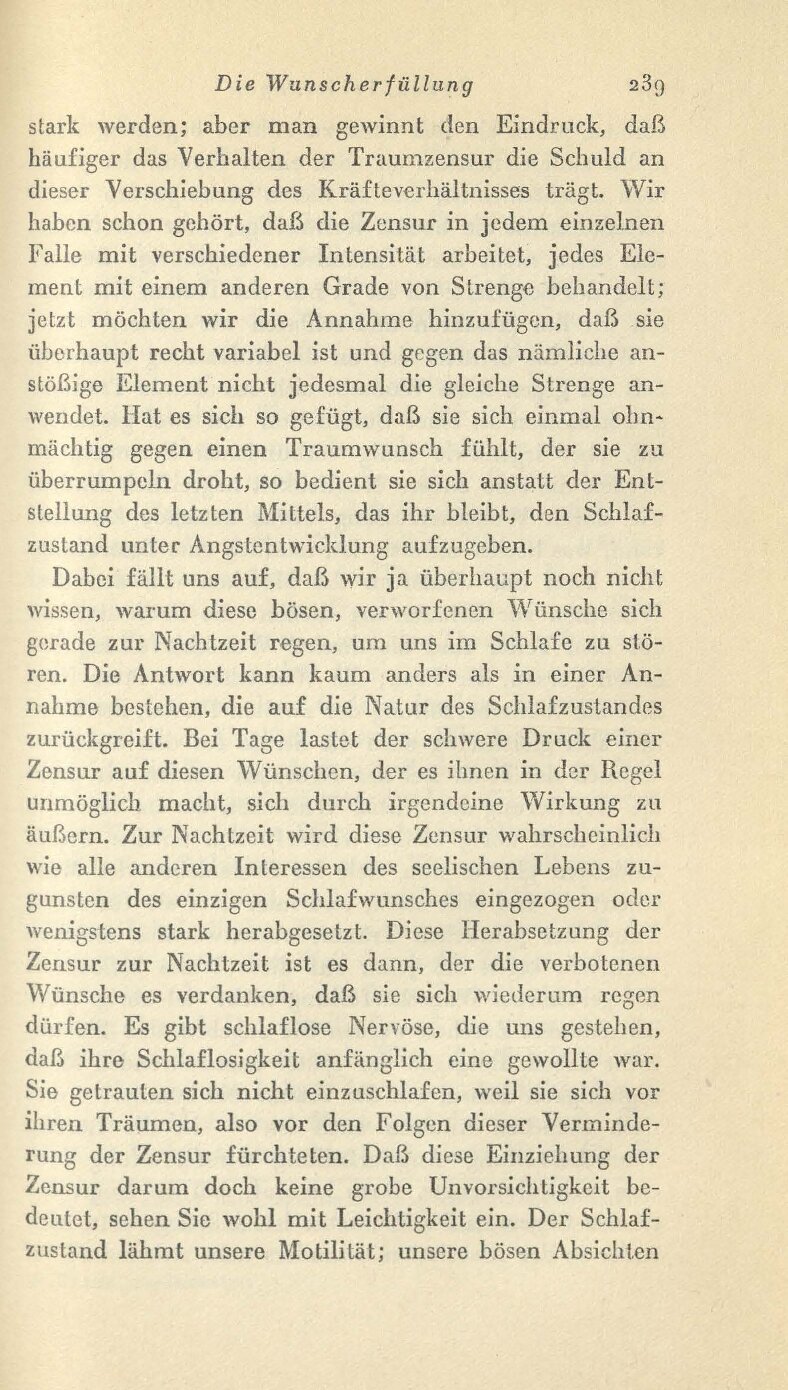 Die Wunscherfüllung 239

stark werden; aber man gewinnt den Eindruck, daß häufiger das Verhalten der Traumzensur die Schuld an dieser Verschiebung des Kräfteverhältnisses trägt. Wir haben schon gehört, daß die Zensur in jedem einzelnen Falle mit verschiedener Intensität arbeitet, jedes Element mit einem anderen Grade von Strenge behandelt; jetzt möchten wir die Annahme hinzufügen, daß sie überhaupt recht variabel ist und gegen das nämliche anstößige Element nicht jedesmal die gleiche Strenge anwendet. Hat es sich so gefügt, daß sie sich einmal ohnmächtig gegen einen Traumwunsch fühlt, der sie zu überrumpeln droht, so bedient sie sich anstatt der Entstellung des letzten Mittels, das ihr bleibt, den Schlafzustand unter Angstentwicklung aufzugeben.

Dabei fällt uns auf, daß wir ja überhaupt noch nicht wissen, warum diese bösen, verworfenen Wünsche sich gerade zur Nachtzeit regen, um uns im Schlafe zu stören. Die Antwort kann kaum anders als in einer Annahme bestehen, die auf die Natur des Schlafzustandes zurückgreift. Bei Tage lastet der schwere Druck einer Zensur auf diesen Wünschen, der es ihnen in der Regel unmöglich macht, sich durch irgendeine Wirkung zu äußern. Zur Nachtzeit wird diese Zensur wahrscheinlich wie alle anderen Interessen des seelischen Lebens zugunsten des einzigen Schlafwunsches eingezogen oder wenigstens stark herabgesetzt. Diese Herabsetzung der Zensur zur Nachtzeit ist es dann, der die verbotenen Wünsche es verdanken, daß sie sich wiederum regen dürfen. Es gibt schlaflose Nervöse, die uns gestehen, daß ihre Schlaflosigkeit anfänglich eine gewollte war. Sie getrauten sich nicht einzuschlafen, weil sie sich vor ihren Träumen, also vor den Folgen dieser Verminderung der Zensur fürchteten. Daß diese Einziehung der Zensur darum doch keine grobe Unvorsichtigkeit bedeutet, sehen Sie wohl mit Leichtigkeit ein. Der Schlafzustand lähmt unsere Motilität; unsere bösen Absichten